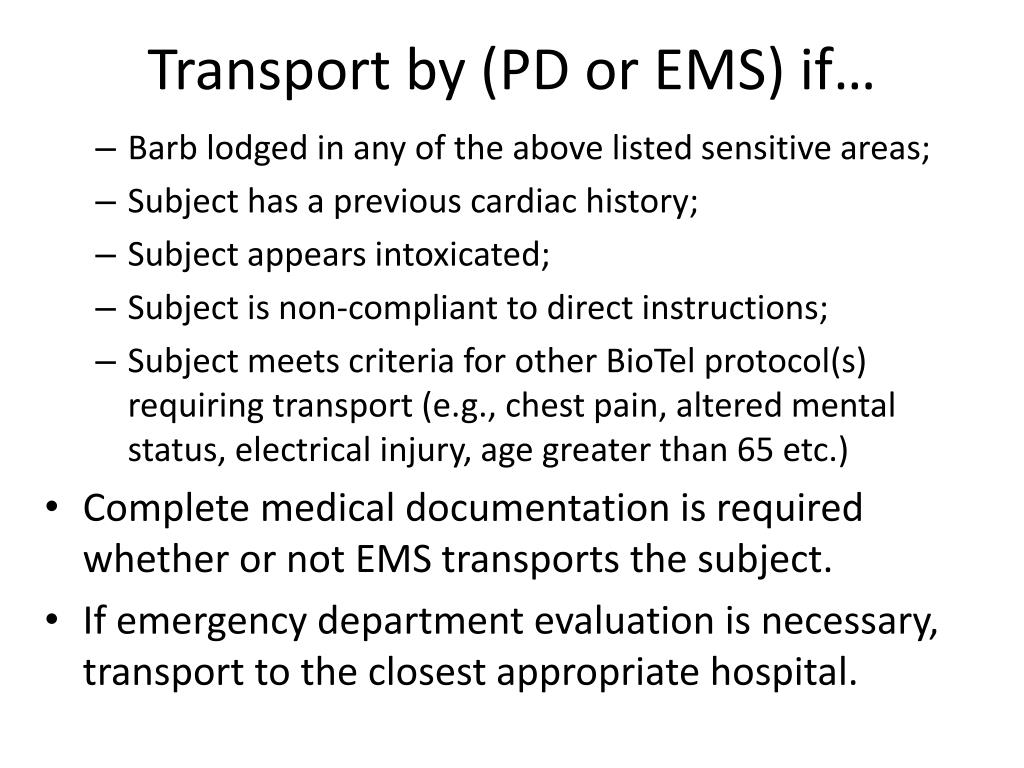 Transport by (PD or EMS) if…

– Barb lodged in any of the above listed sensitive areas;
– Subject has a previous cardiac history;
– Subject appears intoxicated;
– Subject is non-compliant to direct instructions;
– Subject meets criteria for other BioTel protocol(s) requiring transport (e.g., chest pain, altered mental status, electrical injury, age greater than 65 etc.)

• Complete medical documentation is required whether or not EMS transports the subject.
• If emergency department evaluation is necessary, transport to the closest appropriate hospital.